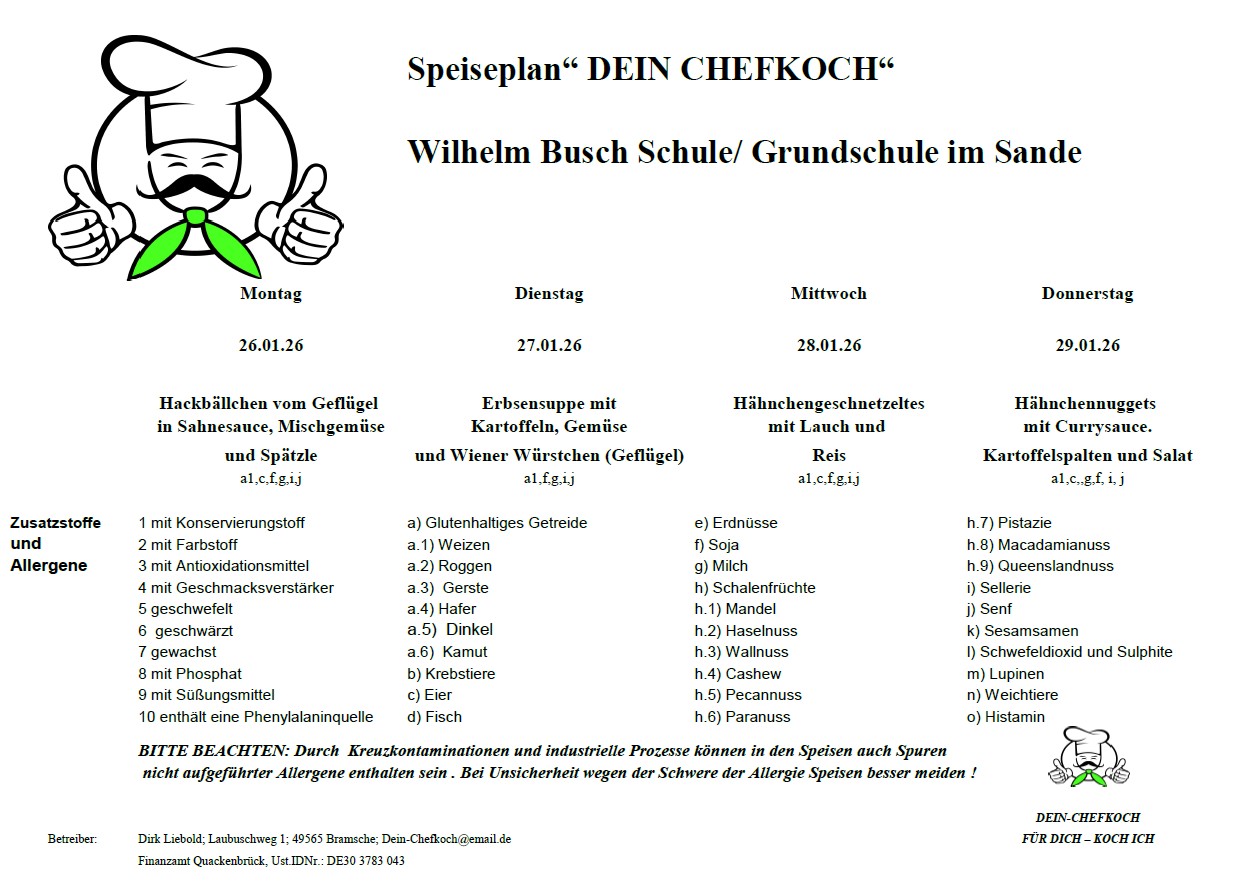 Speiseplan“ DEIN CHEFKOCH“

Wilhelm Busch Schule/ Grundschule im Sande

| Montag | Dienstag | Mittwoch | Donnerstag |
|---|---|---|---|
| 26.01.26 | 27.01.26 | 28.01.26 | 29.01.26 |
| Hackbällchen vom Geflügel in Sahnesauce, Mischgemüse und Spätzle a1,c,f,g,i,j | Erbsensuppe mit Kartoffeln, Gemüse und Wiener Würstchen (Geflügel) a1,f,g,i,j | Hähnchengeschnetzeltes mit Lauch und Reis a1,c,f,g,i,j | Hähnchennuggets mit Currysauce. Kartoffelspalten und Salat a1,c,,g,f, i, j |

Zusatzstoffe und Allergene

1 mit Konservierungstoff
2 mit Farbstoff
3 mit Antioxidationsmittel
4 mit Geschmacksverstärker
5 geschwefelt
6 geschwärzt
7 gewachst
8 mit Phosphat
9 mit Süßungsmittel
10 enthält eine Phenylalaninquelle

a) Glutenhaltiges Getreide
a.1) Weizen
a.2) Roggen
a.3) Gerste
a.4) Hafer
a.5) Dinkel
a.6) Kamut
b) Krebstiere
c) Eier
d) Fisch

e) Erdnüsse
f) Soja
g) Milch
h) Schalenfrüchte
h.1) Mandel
h.2) Haselnuss
h.3) Wallnuss
h.4) Cashew
h.5) Pecannuss
h.6) Paranuss

h.7) Pistazie
h.8) Macadamianuss
h.9) Queenslandnuss
i) Sellerie
j) Senf
k) Sesamsamen
l) Schwefeldioxid und Sulphite
m) Lupinen
n) Weichtiere
o) Histamin

BITTE BEACHTEN: Durch Kreuzkontaminationen und industrielle Prozesse können in den Speisen auch Spuren nicht aufgeführter Allergene enthalten sein . Bei Unsicherheit wegen der Schwere der Allergie Speisen besser meiden !

DEIN-CHEFKOCH
FÜR DICH – KOCH ICH

Betreiber: Dirk Liebold; Laubuschweg 1; 49565 Bramsche; Dein-Chefkoch@email.de
Finanzamt Quackenbrück, Ust.IDNr.: DE30 3783 043